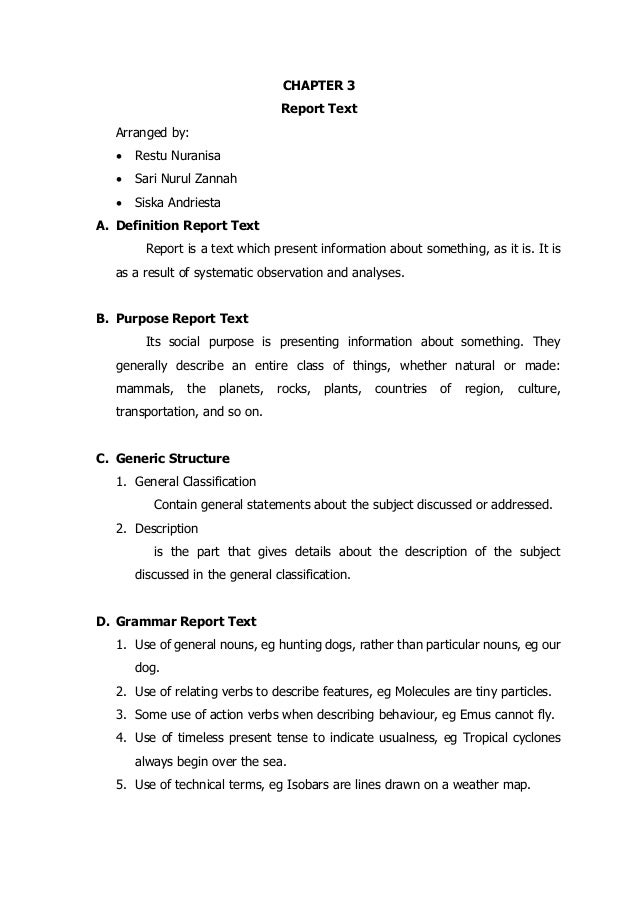 CHAPTER 3
Report Text

Arranged by:
• Restu Nuranisa
• Sari Nurul Zannah
• Siska Andriesta

A. Definition Report Text
Report is a text which present information about something, as it is. It is as a result of systematic observation and analyses.

B. Purpose Report Text
Its social purpose is presenting information about something. They generally describe an entire class of things, whether natural or made: mammals, the planets, rocks, plants, countries of region, culture, transportation, and so on.

C. Generic Structure
1. General Classification
Contain general statements about the subject discussed or addressed.
2. Description
is the part that gives details about the description of the subject discussed in the general classification.

D. Grammar Report Text
1. Use of general nouns, eg hunting dogs, rather than particular nouns, eg our dog.
2. Use of relating verbs to describe features, eg Molecules are tiny particles.
3. Some use of action verbs when describing behaviour, eg Emus cannot fly.
4. Use of timeless present tense to indicate usualness, eg Tropical cyclones always begin over the sea.
5. Use of technical terms, eg Isobars are lines drawn on a weather map.